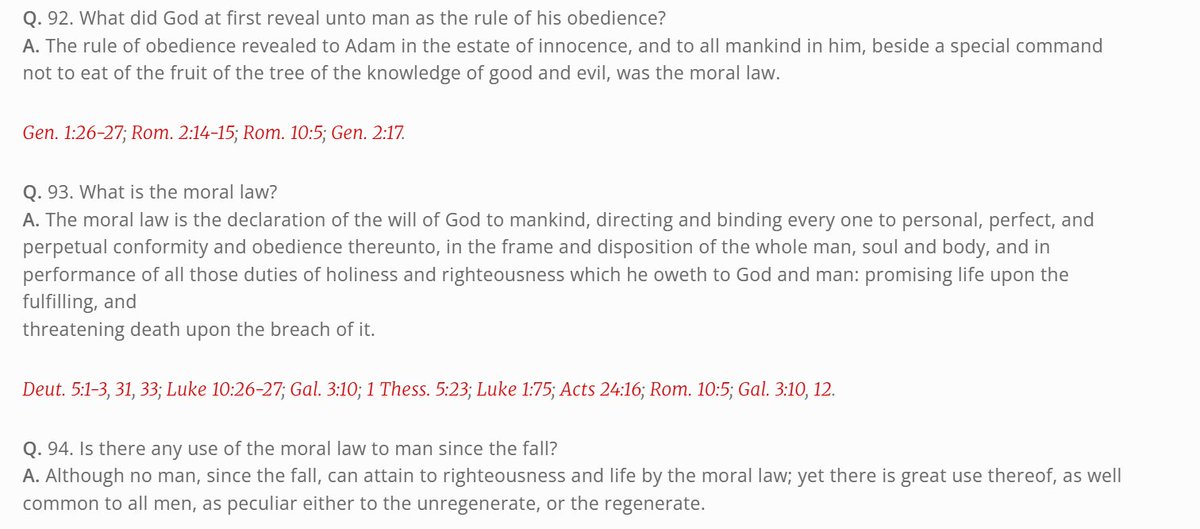 Q. 92. What did God at first reveal unto man as the rule of his obedience?
A. The rule of obedience revealed to Adam in the estate of innocence, and to all mankind in him, beside a special command not to eat of the fruit of the tree of the knowledge of good and evil, was the moral law.

Gen. 1:26-27; Rom. 2:14-15; Rom. 10:5; Gen. 2:17.

Q. 93. What is the moral law?
A. The moral law is the declaration of the will of God to mankind, directing and binding every one to personal, perfect, and perpetual conformity and obedience thereunto, in the frame and disposition of the whole man, soul and body, and in performance of all those duties of holiness and righteousness which he oweth to God and man: promising life upon the fulfilling, and
threatening death upon the breach of it.

Deut. 5:1-3, 31, 33; Luke 10:26-27; Gal. 3:10; 1 Thess. 5:23; Luke 1:75; Acts 24:16; Rom. 10:5; Gal. 3:10, 12.

Q. 94. Is there any use of the moral law to man since the fall?
A. Although no man, since the fall, can attain to righteousness and life by the moral law; yet there is great use thereof, as well common to all men, as peculiar either to the unregenerate, or the regenerate.